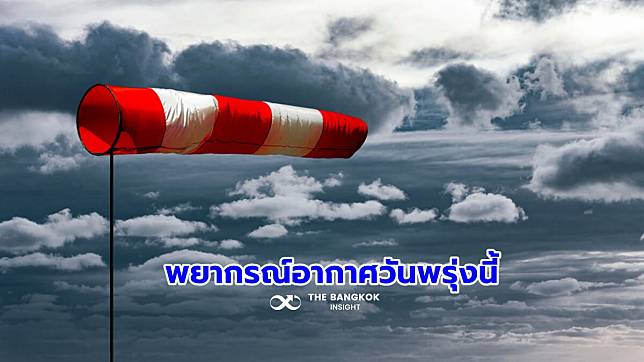 พยากรณ์อากาศวันพรุ่งนี้

THE BANGKOK INSIGHT